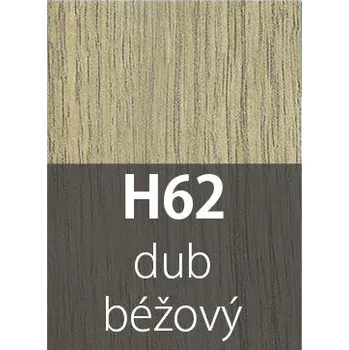 H62
dub
béžový